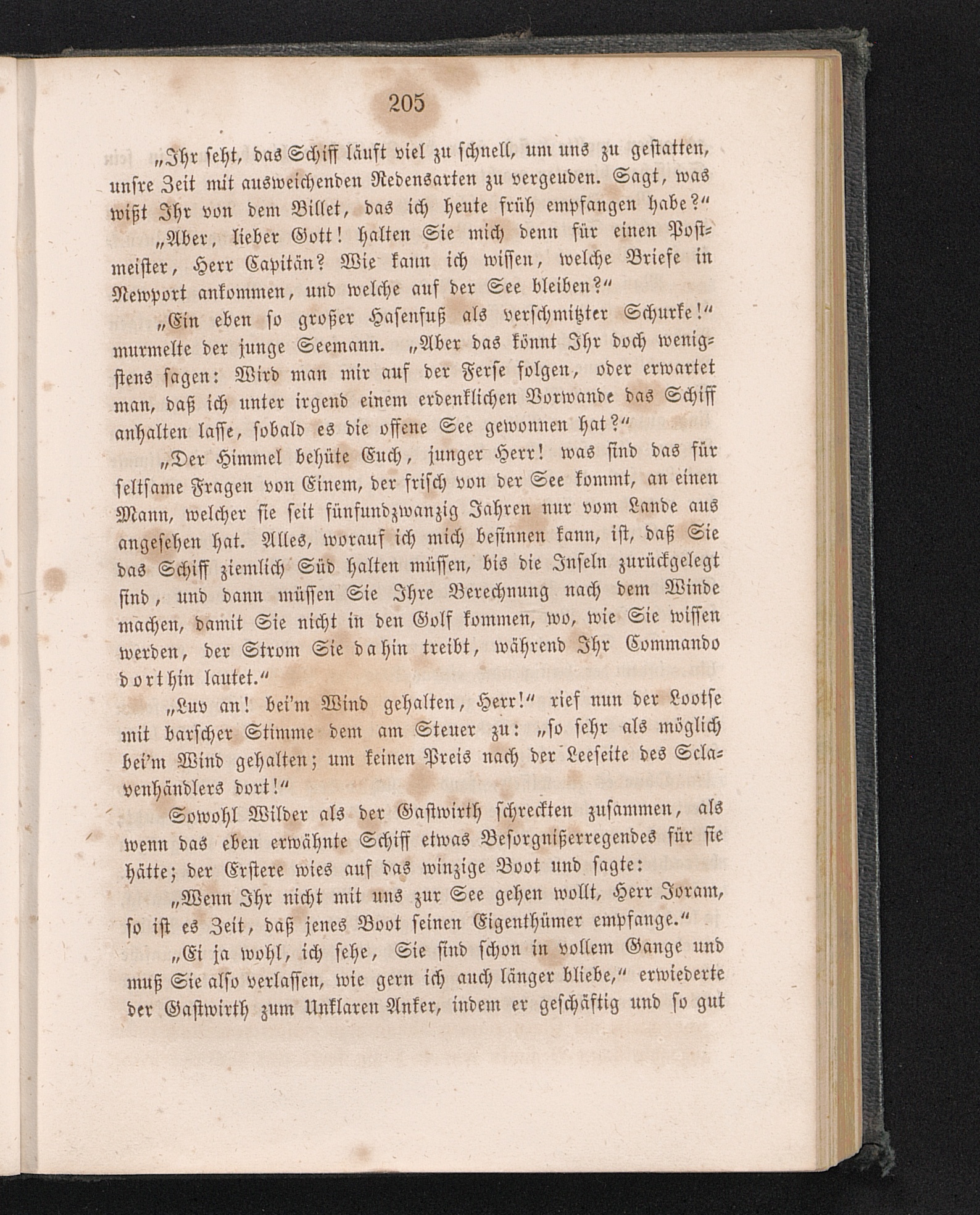 205

„Ihr seht, das Schiff läuft viel zu schnell, um uns zu gestatten, unsre Zeit mit ausweichenden Redensarten zu vergeuden. Sagt, was wißt Ihr von dem Billet, das ich heute früh empfangen habe?“

„Aber, lieber Gott! halten Sie mich denn für einen Postmeister, Herr Capitän? Wie kann ich wissen, welche Briefe in Newport ankommen, und welche auf der See bleiben?“

„Ein eben so großer Hasenfuß als verschmitzter Schurke!“ murmelte der junge Seemann. „Aber das könnt Ihr doch wenigstens sagen: Wird man mir auf der Ferse folgen, oder erwartet man, daß ich unter irgend einem erdenklichen Vorwande das Schiff anhalten lasse, sobald es die offene See gewonnen hat?“

„Der Himmel behüte Euch, junger Herr! was sind das für seltsame Fragen von Einem, der frisch von der See kommt, an einen Mann, welcher sie seit fünfundzwanzig Jahren nur vom Lande aus angesehen hat. Alles, worauf ich mich besinnen kann, ist, daß Sie das Schiff ziemlich Süd halten müssen, bis die Inseln zurückgelegt sind, und dann müssen Sie Ihre Berechnung nach dem Winde machen, damit Sie nicht in den Golf kommen, wo, wie Sie wissen werden, der Strom Sie dahin treibt, während Ihr Commando dorthin lautet.“

„Luv an! bei'm Wind gehalten, Herr!“ rief nun der Lootse mit barscher Stimme dem am Steuer zu: „so sehr als möglich bei'm Wind gehalten; um keinen Preis nach der Leeseite des Sclavenhändlers dort!“

Sowohl Wilder als der Gastwirth schreckten zusammen, als wenn das eben erwähnte Schiff etwas Besorgnißerregendes für sie hätte; der Erstere wies auf das winzige Boot und sagte:

„Wenn Ihr nicht mit uns zur See gehen wollt, Herr Joram, so ist es Zeit, daß jenes Boot seinen Eigenthümer empfange.“

„Ei ja wohl, ich sehe, Sie sind schon in vollem Gange und muß Sie also verlassen, wie gern ich auch länger bliebe,“ erwiederte der Gastwirth zum Unklaren Anker, indem er geschäftig und so gut